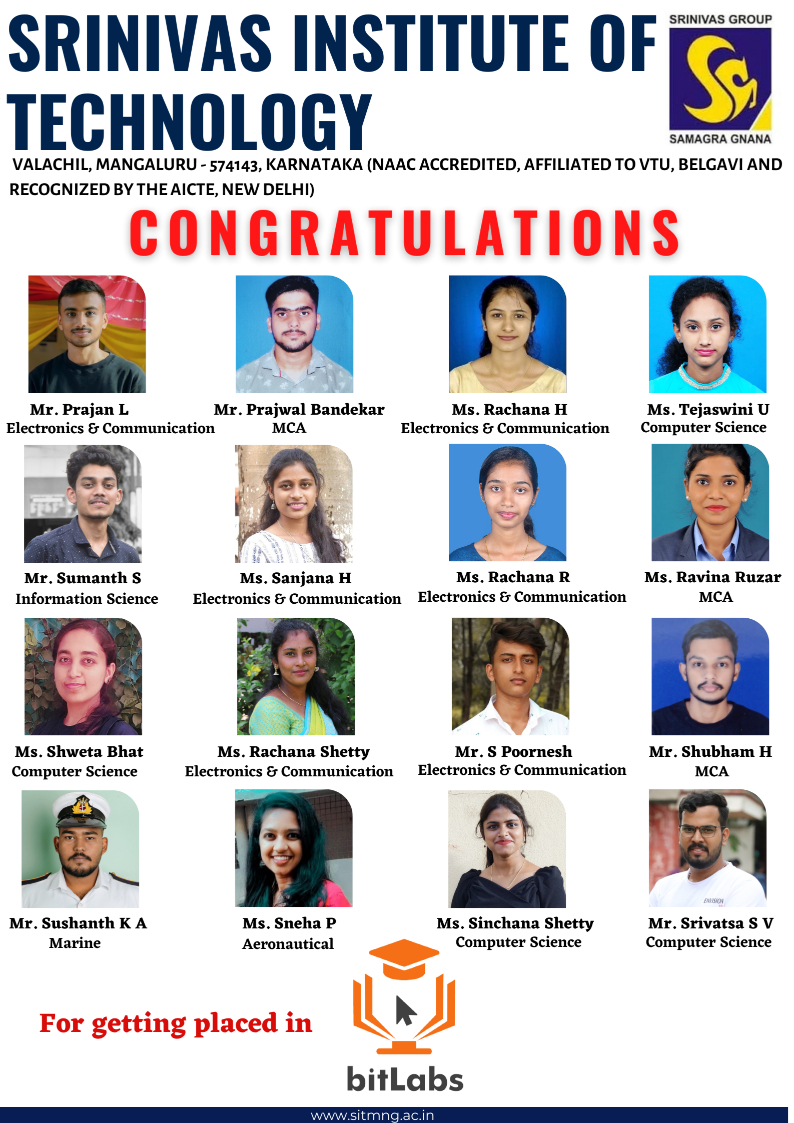 SRINIVAS INSTITUTE OF TECHNOLOGY

SRINIVAS GROUP
SAMAGRA GNANA

VALACHIL, MANGALURU - 574143, KARNATAKA (NAAC ACCREDITED, AFFILIATED TO VTU, BELGAVI AND RECOGNIZED BY THE AICTE, NEW DELHI)

CONGRATULATIONS

Mr. Prajan L
Electronics & Communication

Mr. Prajwal Bandekar
MCA

Ms. Rachana H
Electronics & Communication

Ms. Tejaswini U
Computer Science

Mr. Sumanth S
Information Science

Ms. Sanjana H
Electronics & Communication

Ms. Rachana R
Electronics & Communication

Ms. Ravina Ruzar
MCA

Ms. Shweta Bhat
Computer Science

Ms. Rachana Shetty
Electronics & Communication

Mr. S Poornesh
Electronics & Communication

Mr. Shubham H
MCA

Mr. Sushanth K A
Marine

Ms. Sneha P
Aeronautical

Ms. Sinchana Shetty
Computer Science

Mr. Srivatsa S V
Computer Science

For getting placed in

bitLabs

www.sitmng.ac.in